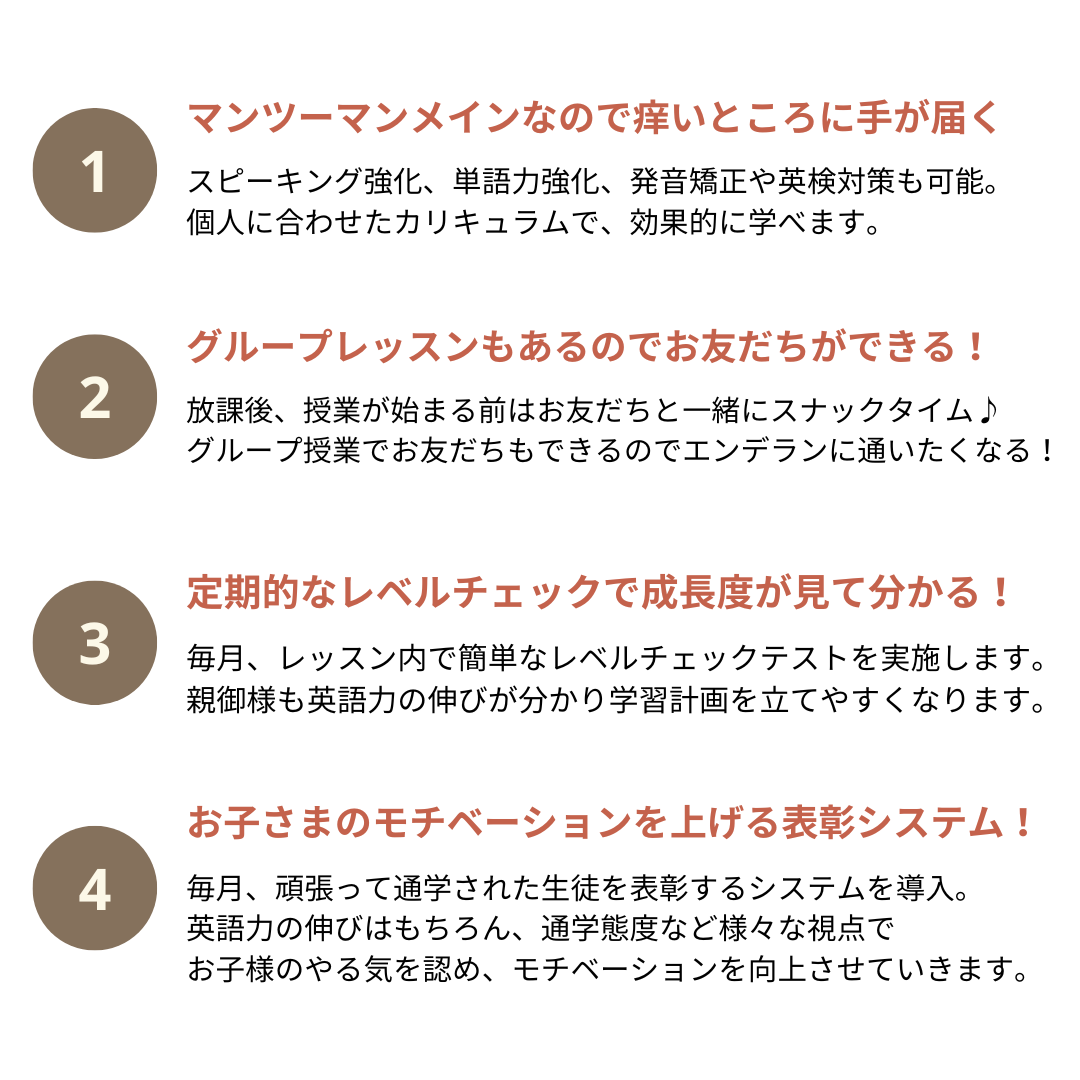 1

マンツーマンメインなので痒いところに手が届く

スピーキング強化、単語力強化、発音矯正や英検対策も可能。
個人に合わせたカリキュラムで、効果的に学べます。

2

グループレッスンもあるのでお友だちができる！

放課後、授業が始まる前はお友だちと一緒にスナックタイム♪
グループ授業でお友だちもできるのでエンデランに通いたくなる！

3

定期的なレベルチェックで成長度が見て分かる！

毎月、レッスン内で簡単なレベルチェックテストを実施します。
親御様も英語力の伸びが分かり学習計画を立てやすくなります。

4

お子さまのモチベーションを上げる表彰システム！

毎月、頑張って通学された生徒を表彰するシステムを導入。
英語力の伸びはもちろん、通学態度など様々な視点で
お子様のやる気を認め、モチベーションを向上させていきます。